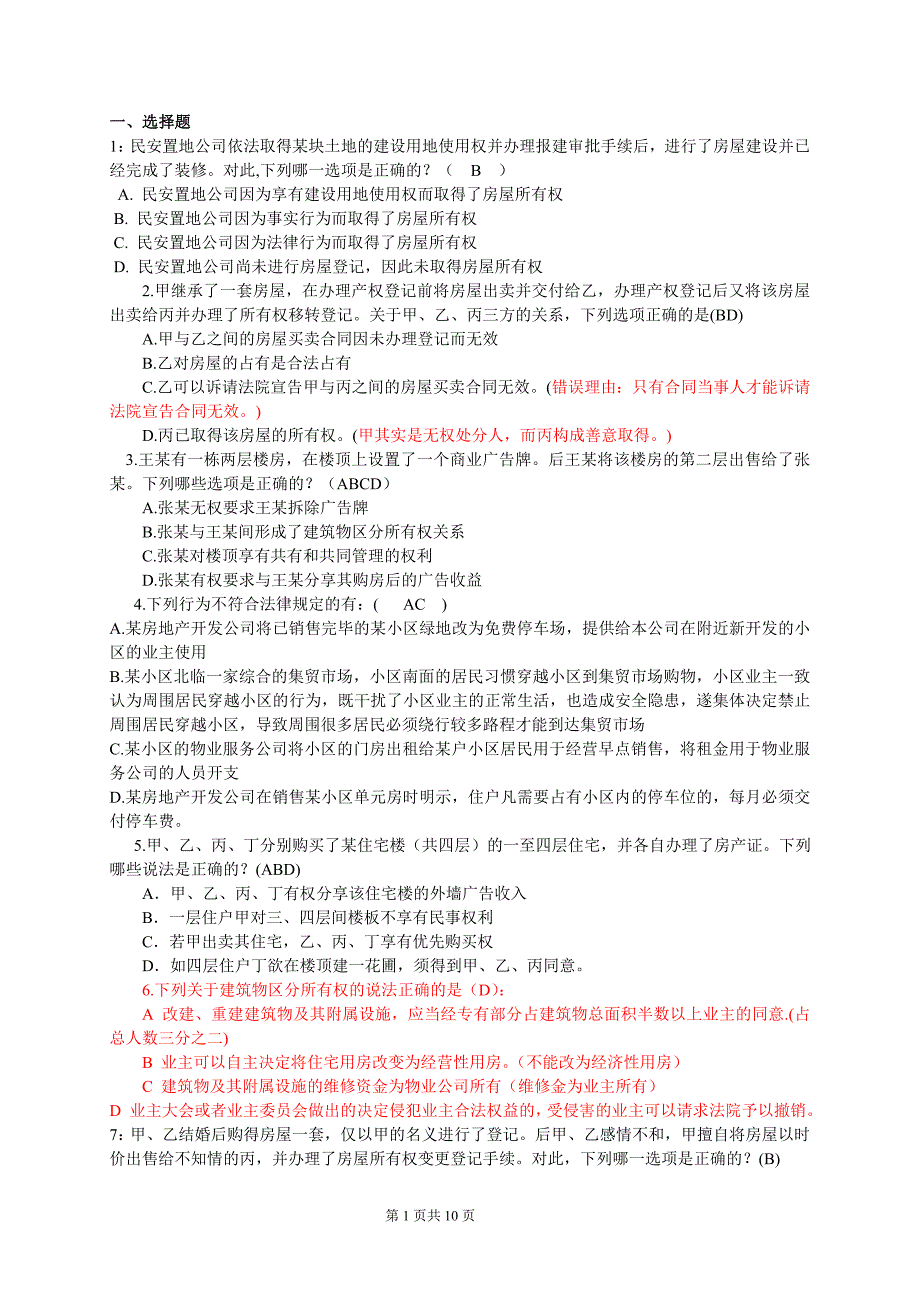 一、选择题

1：民安置地公司依法取得某块土地的建设用地使用权并办理报建审批手续后，进行了房屋建设并已经完成了装修。对此,下列哪一选项是正确的？（ B ）

A. 民安置地公司因为享有建设用地使用权而取得了房屋所有权

B. 民安置地公司因为事实行为而取得了房屋所有权

C. 民安置地公司因为法律行为而取得了房屋所有权

D. 民安置地公司尚未进行房屋登记，因此未取得房屋所有权

2.甲继承了一套房屋，在办理产权登记前将房屋出卖并交付给乙，办理产权登记后又将该房屋出卖给丙并办理了所有权移转登记。关于甲、乙、丙三方的关系，下列选项正确的是(BD)

A.甲与乙之间的房屋买卖合同因未办理登记而无效

B.乙对房屋的占有是合法占有

C.乙可以诉请法院宣告甲与丙之间的房屋买卖合同无效。(错误理由：只有合同当事人才能诉请法院宣告合同无效。)

D.丙已取得该房屋的所有权。(甲其实是无权处分人，而丙构成善意取得。)

3.王某有一栋两层楼房，在楼顶上设置了一个商业广告牌。后王某将该楼房的第二层出售给了张某。下列哪些选项是正确的？（ABCD）

A.张某无权要求王某拆除广告牌

B.张某与王某间形成了建筑物区分所有权关系

C.张某对楼顶享有共有和共同管理的权利

D.张某有权要求与王某分享其购房后的广告收益

4.下列行为不符合法律规定的有：( AC )

A.某房地产开发公司将已销售完毕的某小区绿地改为免费停车场，提供给本公司在附近新开发的小区的业主使用

B.某小区北临一家综合的集贸市场，小区南面的居民习惯穿越小区到集贸市场购物，小区业主一致认为周围居民穿越小区的行为，既干扰了小区业主的正常生活，也造成安全隐患，遂集体决定禁止周围居民穿越小区，导致周围很多居民必须绕行较多路程才能到达集贸市场

C.某小区的物业服务公司将小区的门房出租给某户小区居民用于经营早点销售，将租金用于物业服务公司的人员开支

D.某房地产开发公司在销售某小区单元房时明示，住户凡需要占有小区内的停车位的，每月必须交付停车费。

5.甲、乙、丙、丁分别购买了某住宅楼（共四层）的一至四层住宅，并各自办理了房产证。下列哪些说法是正确的？(ABD)

A．甲、乙、丙、丁有权分享该住宅楼的外墙广告收入

B．一层住户甲对三、四层间楼板不享有民事权利

C．若甲出卖其住宅，乙、丙、丁享有优先购买权

D．如四层住户丁欲在楼顶建一花圃，须得到甲、乙、丙同意。

6.下列关于建筑物区分所有权的说法正确的是（D）:

A 改建、重建建筑物及其附属设施，应当经专有部分占建筑物总面积半数以上业主的同意.(占总人数三分之二)

B 业主可以自主决定将住宅用房改变为经营性用房。(不能改为经济性用房)

C 建筑物及其附属设施的维修资金为物业公司所有（维修金为业主所有）

D 业主大会或者业主委员会做出的决定侵犯业主合法权益的,受侵害的业主可以请求法院予以撤销。

7：甲、乙结婚后购得房屋一套，仅以甲的名义进行了登记。后甲、乙感情不和，甲擅自将房屋以时价出售给不知情的丙，并办理了房屋所有权变更登记手续。对此，下列哪一选项是正确的？(B)

第 1 页共 10 页